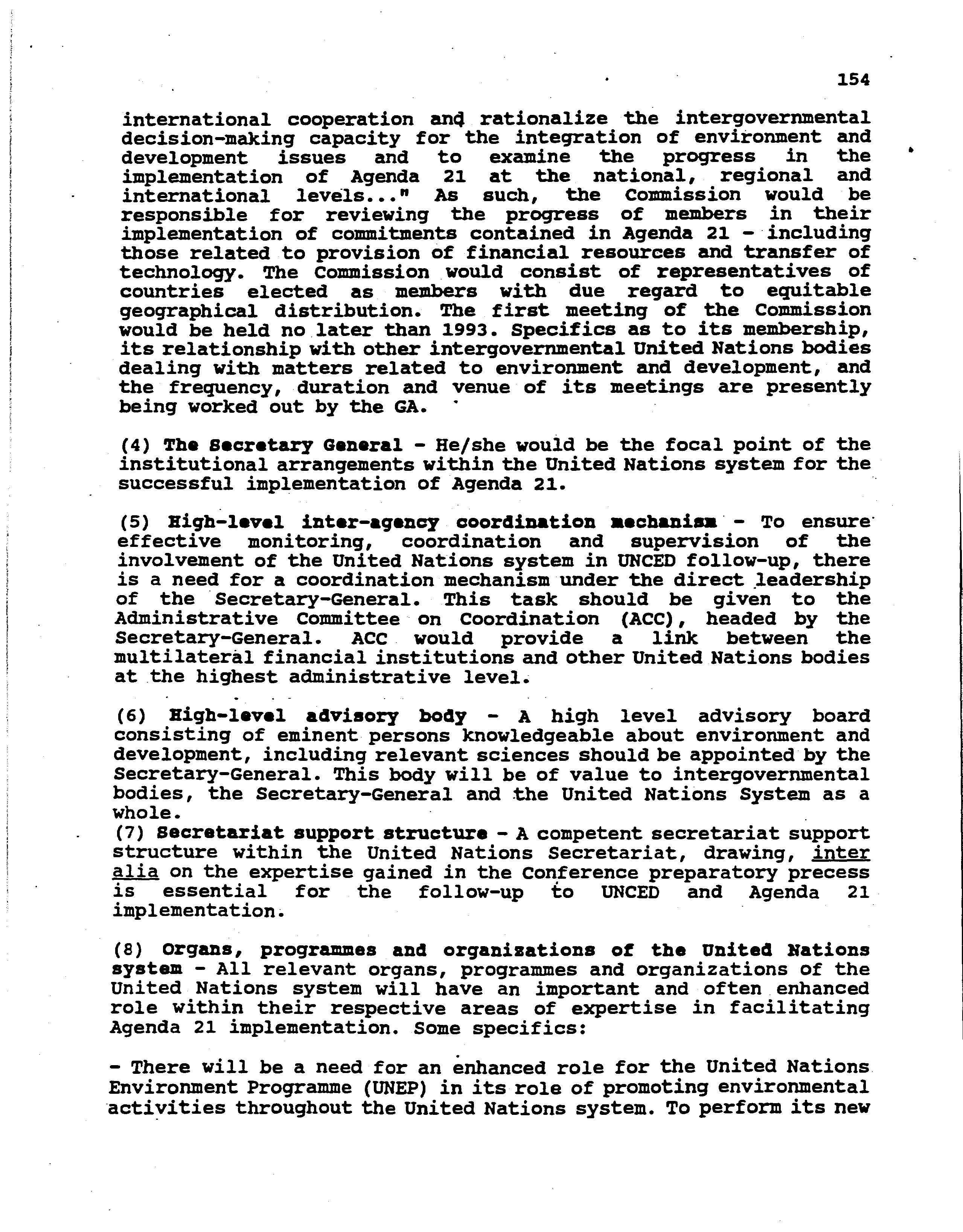 154

international cooperation and rationalize the intergovernmental decision-making capacity for the integration of environment and development issues and to examine the progress in the implementation of Agenda 21 at the national, regional and international levels..." As such, the Commission would be responsible for reviewing the progress of members in their implementation of commitments contained in Agenda 21 - including those related to provision of financial resources and transfer of technology. The Commission would consist of representatives of countries elected as members with due regard to equitable geographical distribution. The first meeting of the Commission would be held no later than 1993. Specifics as to its membership, its relationship with other intergovernmental United Nations bodies dealing with matters related to environment and development, and the frequency, duration and venue of its meetings are presently being worked out by the GA.

(4) The Secretary General - He/she would be the focal point of the institutional arrangements within the United Nations system for the successful implementation of Agenda 21.

(5) High-level inter-agency coordination mechanism - To ensure effective monitoring, coordination and supervision of the involvement of the United Nations system in UNCED follow-up, there is a need for a coordination mechanism under the direct leadership of the Secretary-General. This task should be given to the Administrative Committee on Coordination (ACC), headed by the Secretary-General. ACC would provide a link between the multilateral financial institutions and other United Nations bodies at the highest administrative level.

(6) High-level advisory body - A high level advisory board consisting of eminent persons knowledgeable about environment and development, including relevant sciences should be appointed by the Secretary-General. This body will be of value to intergovernmental bodies, the Secretary-General and the United Nations System as a whole.
(7) Secretariat support structure - A competent secretariat support structure within the United Nations Secretariat, drawing, inter alia on the expertise gained in the Conference preparatory precess is essential for the follow-up to UNCED and Agenda 21 implementation.

(8) Organs, programmes and organizations of the United Nations system - All relevant organs, programmes and organizations of the United Nations system will have an important and often enhanced role within their respective areas of expertise in facilitating Agenda 21 implementation. Some specifics:

- There will be a need for an enhanced role for the United Nations Environment Programme (UNEP) in its role of promoting environmental activities throughout the United Nations system. To perform its new